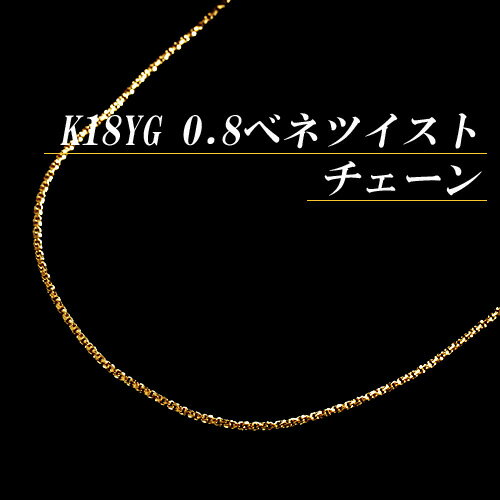 K18YG 0.8ベネツイスト
チェーン